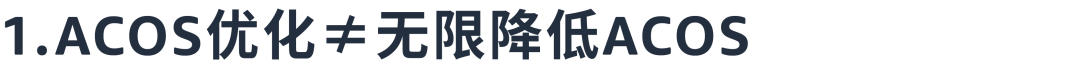 1.ACOS优化≠无限降低ACOS